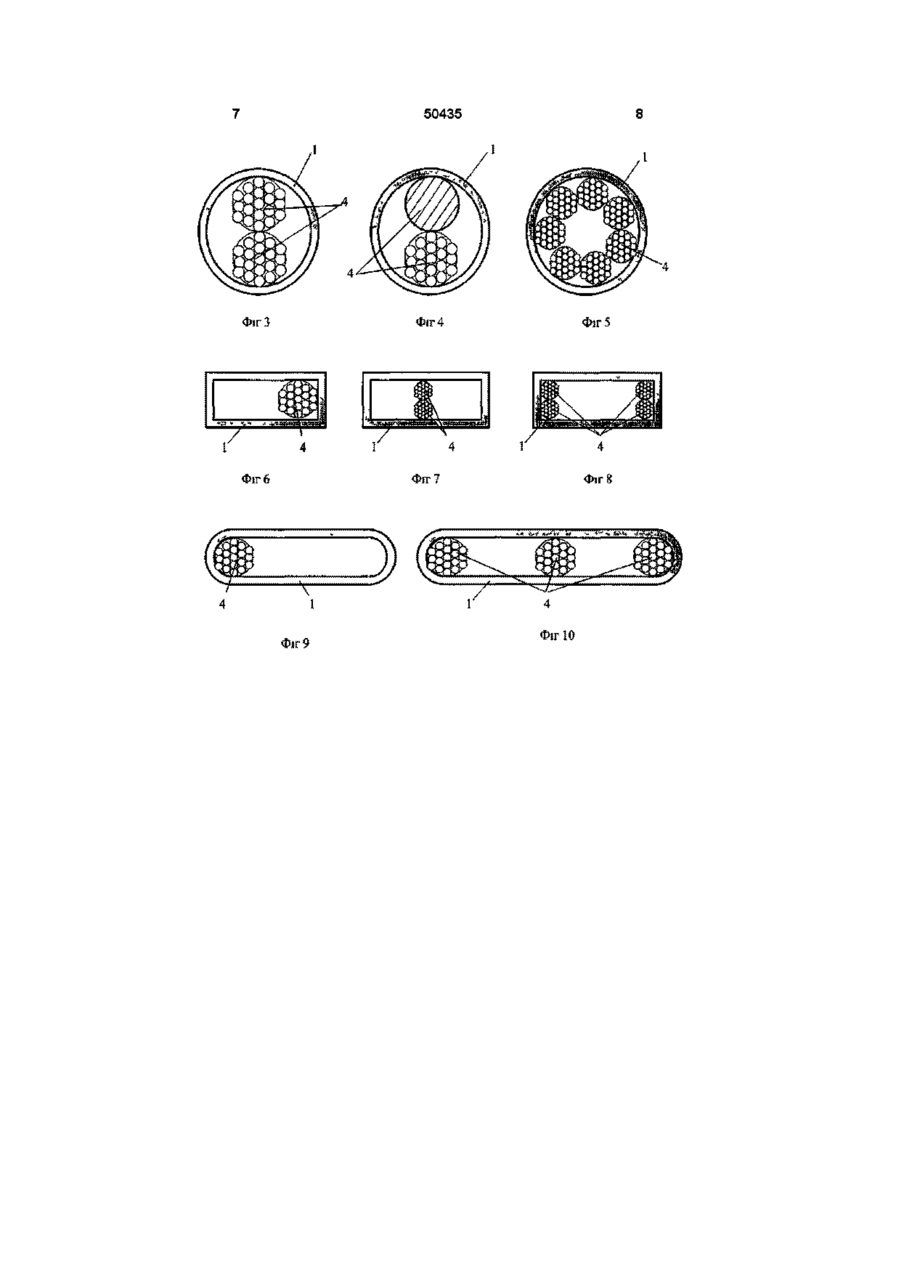 7

50435

8

1

4

Фиг 3

1

4

Фиг 4

1

4

Фиг 5

1

4

Фиг 6

1

4

Фиг 7

1

4

Фиг 8

4

1

Фиг 9

1

4

Фиг 10